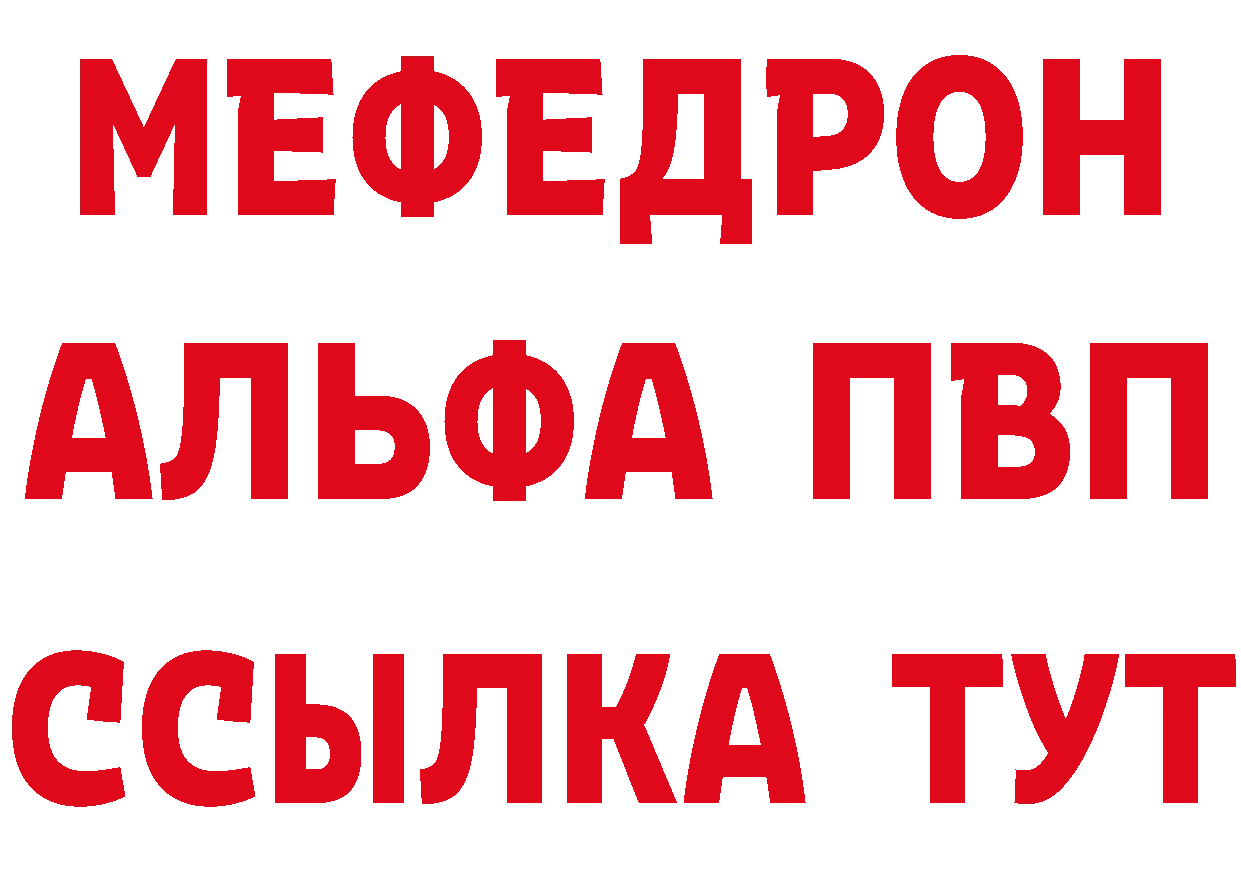 МЕФЕДРОН
АЛЬФА ПВП
ССЫЛКА ТУТ